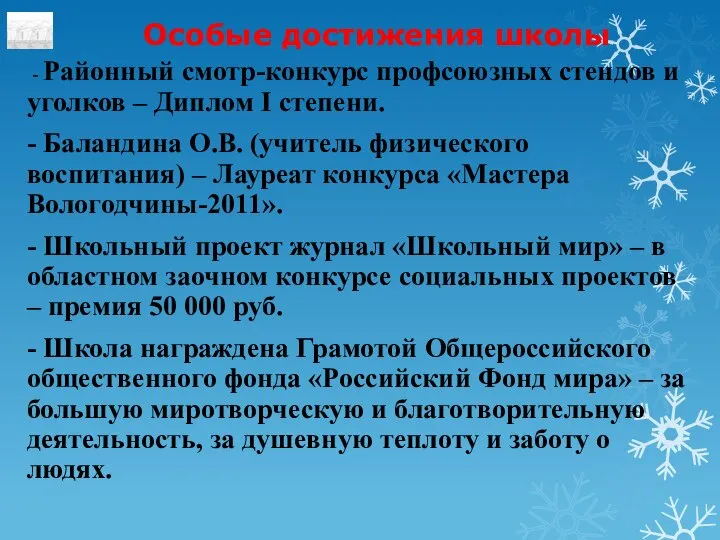 Особые достижения школы

- Районный смотр-конкурс профсоюзных стендов и уголков – Диплом I степени.

- Баландина О.В. (учитель физического воспитания) – Лауреат конкурса «Мастера Вологодчины-2011».

- Школьный проект журнал «Школьный мир» – в областном заочном конкурсе социальных проектов – премия 50 000 руб.

- Школа награждена Грамотой Общероссийского общественного фонда «Российский Фонд мира» – за большую миротворческую и благотворительную деятельность, за душевную теплоту и заботу о людях.